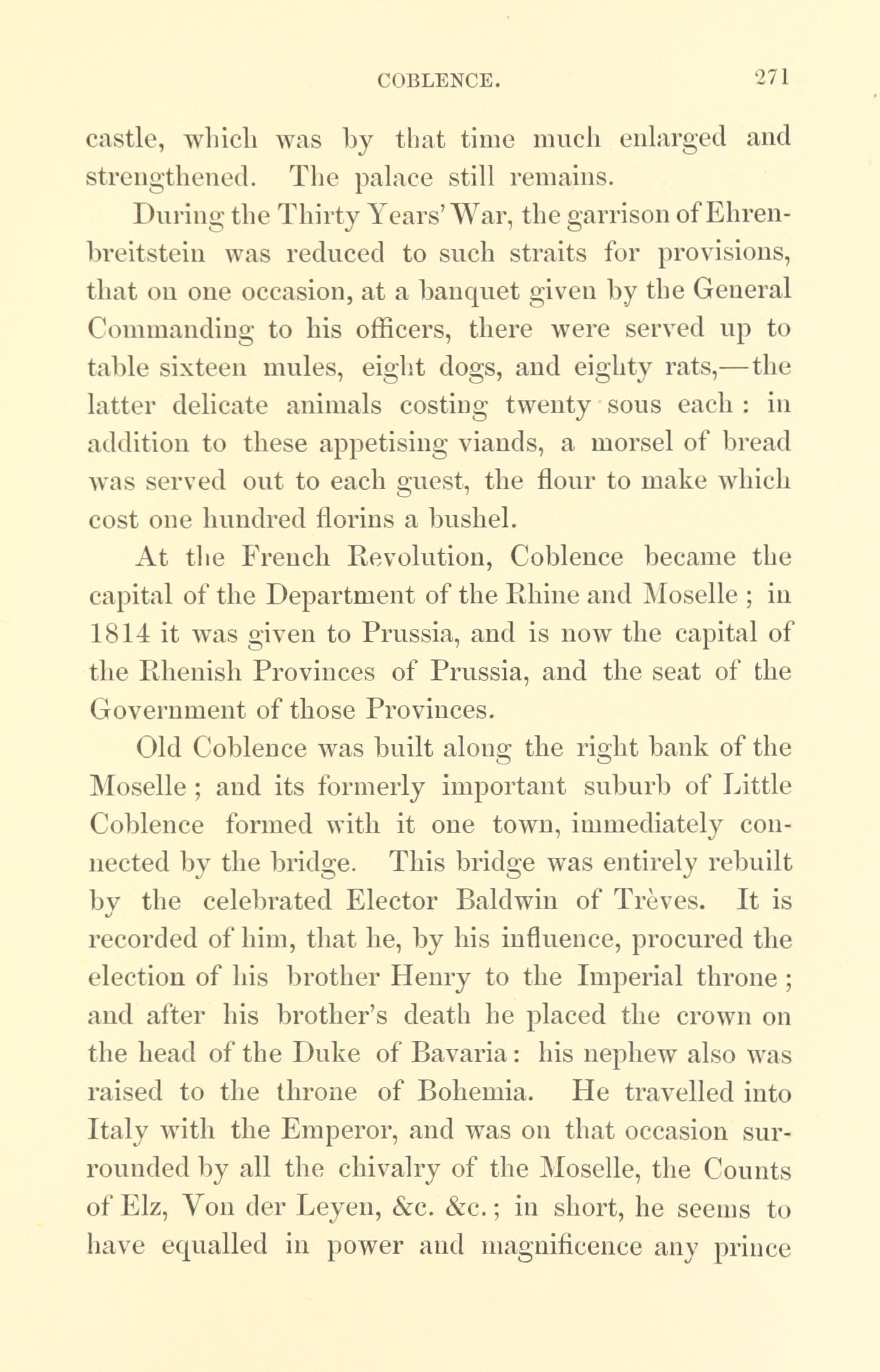 COBLENCE. 271

castle, which was by that time much enlarged and strengthened. The palace still remains.

During the Thirty Years' War, the garrison of Ehrenbreitstein was reduced to such straits for provisions, that on one occasion, at a banquet given by the General Commanding to his officers, there were served up to table sixteen mules, eight dogs, and eighty rats,—the latter delicate animals costing twenty sous each : in addition to these appetising viands, a morsel of bread was served out to each guest, the flour to make which cost one hundred florins a bushel.

At the French Revolution, Coblence became the capital of the Department of the Rhine and Moselle ; in 1814 it was given to Prussia, and is now the capital of the Rhenish Provinces of Prussia, and the seat of the Government of those Provinces.

Old Coblence was built along the right bank of the Moselle ; and its formerly important suburb of Little Coblence formed with it one town, immediately connected by the bridge. This bridge was entirely rebuilt by the celebrated Elector Baldwin of Trèves. It is recorded of him, that he, by his influence, procured the election of his brother Henry to the Imperial throne ; and after his brother's death he placed the crown on the head of the Duke of Bavaria : his nephew also was raised to the throne of Bohemia. He travelled into Italy with the Emperor, and was on that occasion surrounded by all the chivalry of the Moselle, the Counts of Elz, Von der Leyen, &c. &c. ; in short, he seems to have equalled in power and magnificence any prince